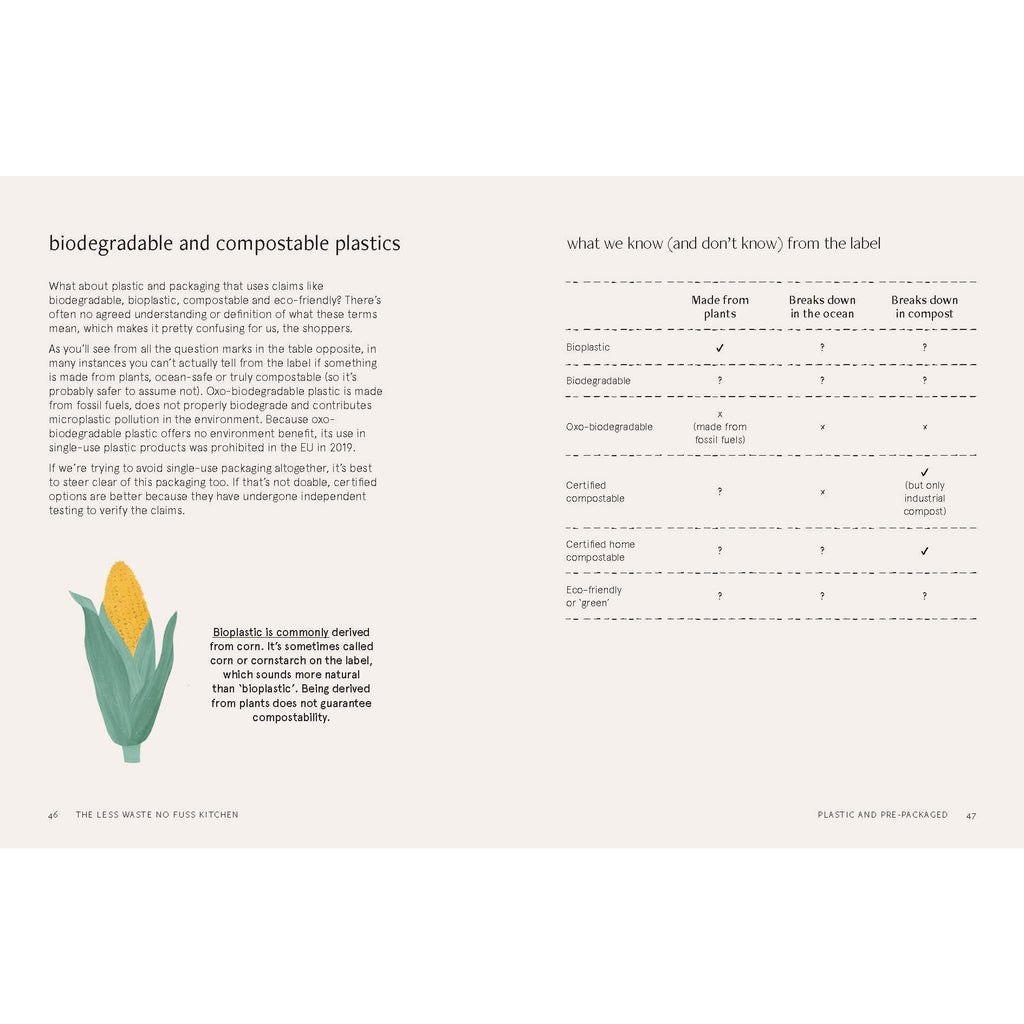 biodegradable and compostable plastics

What about plastic and packaging that uses claims like biodegradable, bioplastic, compostable and eco-friendly? There's often no agreed understanding or definition of what these terms mean, which makes it pretty confusing for us, the shoppers.

As you'll see from all the question marks in the table opposite, in many instances you can't actually tell from the label if something is made from plants, ocean-safe or truly compostable (so it's probably safer to assume not). Oxo-biodegradable plastic is made from fossil fuels, does not properly biodegrade and contributes microplastic pollution in the environment. Because oxo-biodegradable plastic offers no environment benefit, its use in single-use plastic products was prohibited in the EU in 2019.

If we're trying to avoid single-use packaging altogether, it's best to steer clear of this packaging too. If that's not doable, certified options are better because they have undergone independent testing to verify the claims.

Bioplastic is commonly derived from corn. It's sometimes called corn or cornstarch on the label, which sounds more natural than 'bioplastic'. Being derived from plants does not guarantee compostability.

46 THE LESS WASTE NO FUSS KITCHEN

what we know (and don't know) from the label

| | Made from plants | Breaks down in the ocean | Breaks down in compost |
|---|---|---|---|
| Bioplastic | ✓ | ? | ? |
| Biodegradable | ? | ? | ? |
| Oxo-biodegradable | x (made from fossil fuels) | x | x |
| Certified compostable | ? | x | ✓ (but only industrial compost) |
| Certified home compostable | ? | ? | ✓ |
| Eco-friendly or 'green' | ? | ? | ? |

PLASTIC AND PRE-PACKAGED 47